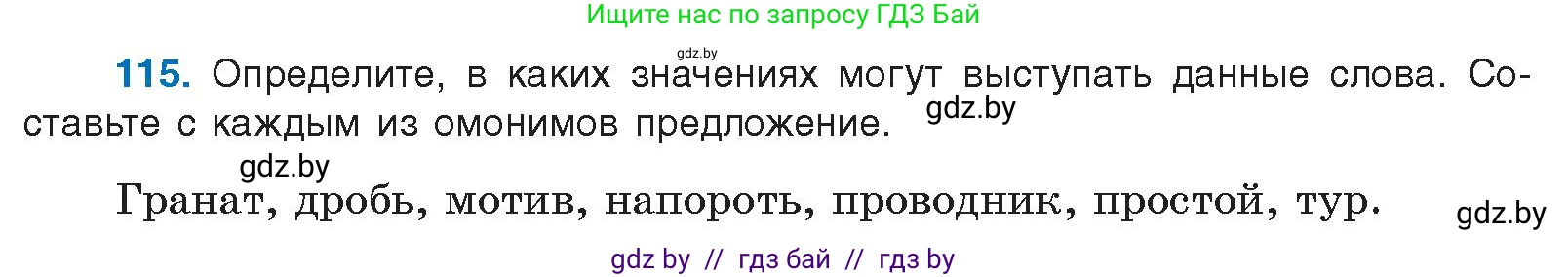 Ищите нас по запросу ГДЗ Бай

gdz.by

115. Определите, в каких значениях могут выступать данные слова. Составьте с каждым из омонимов предложение. gdz.by

gdz.by

Гранат, дробь, мотив, напороть, проводник, простой, тур. gdz.by

gdz by // гдз бай // гдз by